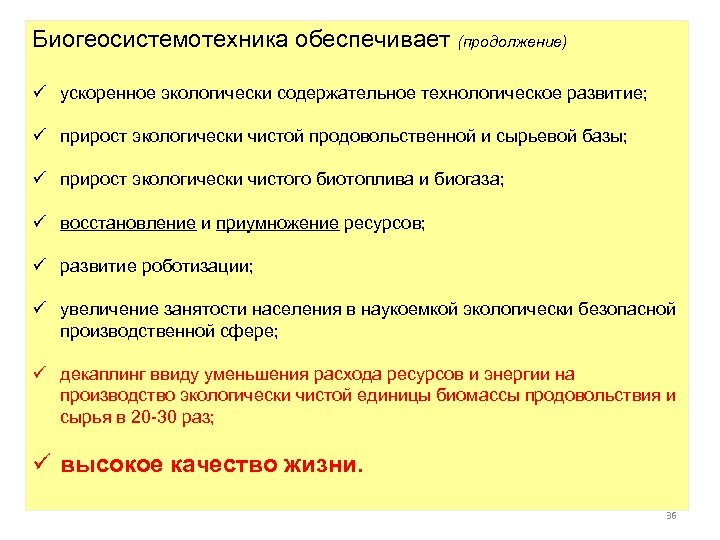 Биогеосистемотехника обеспечивает (продолжение)

✓ ускоренное экологически содержательное технологическое развитие;

✓ прирост экологически чистой продовольственной и сырьевой базы;

✓ прирост экологически чистого биотоплива и биогаза;

✓ восстановление и приумножение ресурсов;

✓ развитие роботизации;

✓ увеличение занятости населения в наукоемкой экологически безопасной производственной сфере;

✓ декаплинг ввиду уменьшения расхода ресурсов и энергии на производство экологически чистой единицы биомассы продовольствия и сырья в 20-30 раз;

✓ высокое качество жизни.

36